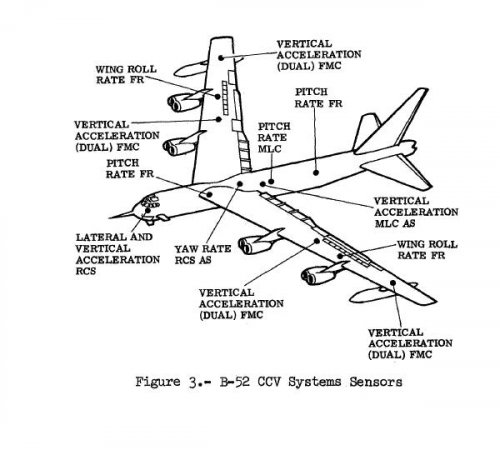 VERTICAL ACCELERATION (DUAL) FMC

WING ROLL RATE FR

PITCH RATE FR

VERTICAL ACCELERATION (DUAL) FMC

PITCH RATE MLC

PITCH RATE FR

VERTICAL ACCELERATION MLC AS

LATERAL AND VERTICAL ACCELERATION RCS

YAW RATE RCS AS

WING ROLL RATE FR

VERTICAL ACCELERATION (DUAL) FMC

VERTICAL ACCELERATION (DUAL) FMC

Figure 3.- B-52 CCV Systems Sensors